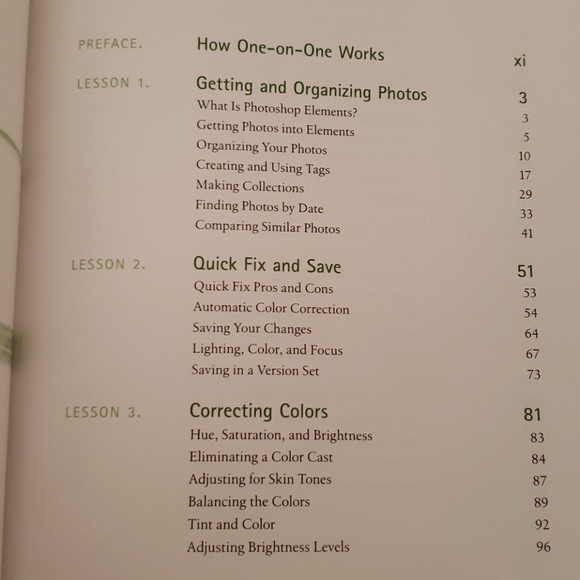 PREFACE. How One-on-One Works xi

LESSON 1. Getting and Organizing Photos 3
What Is Photoshop Elements? 3
Getting Photos into Elements 5
Organizing Your Photos 10
Creating and Using Tags 17
Making Collections 29
Finding Photos by Date 33
Comparing Similar Photos 41

LESSON 2. Quick Fix and Save 51
Quick Fix Pros and Cons 53
Automatic Color Correction 54
Saving Your Changes 64
Lighting, Color, and Focus 67
Saving in a Version Set 73

LESSON 3. Correcting Colors 81
Hue, Saturation, and Brightness 83
Eliminating a Color Cast 84
Adjusting for Skin Tones 87
Balancing the Colors 89
Tint and Color 92
Adjusting Brightness Levels 96